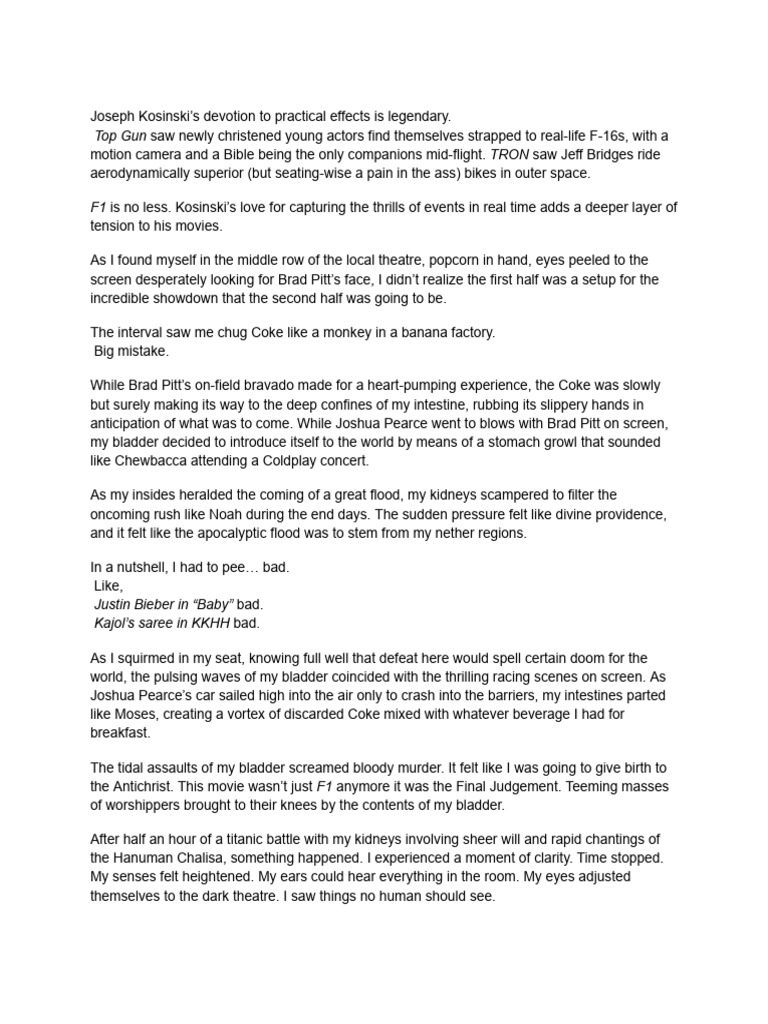 Joseph Kosinski's devotion to practical effects is legendary.
Top Gun saw newly christened young actors find themselves strapped to real-life F-16s, with a motion camera and a Bible being the only companions mid-flight. TRON saw Jeff Bridges ride aerodynamically superior (but seating-wise a pain in the ass) bikes in outer space.

F1 is no less. Kosinski's love for capturing the thrills of events in real time adds a deeper layer of tension to his movies.

As I found myself in the middle row of the local theatre, popcorn in hand, eyes peeled to the screen desperately looking for Brad Pitt's face, I didn't realize the first half was a setup for the incredible showdown that the second half was going to be.

The interval saw me chug Coke like a monkey in a banana factory.
Big mistake.

While Brad Pitt's on-field bravado made for a heart-pumping experience, the Coke was slowly but surely making its way to the deep confines of my intestine, rubbing its slippery hands in anticipation of what was to come. While Joshua Pearce went to blows with Brad Pitt on screen, my bladder decided to introduce itself to the world by means of a stomach growl that sounded like Chewbacca attending a Coldplay concert.

As my insides heralded the coming of a great flood, my kidneys scampered to filter the oncoming rush like Noah during the end days. The sudden pressure felt like divine providence, and it felt like the apocalyptic flood was to stem from my nether regions.

In a nutshell, I had to pee… bad.
Like,
Justin Bieber in "Baby" bad.
Kajol's saree in KKHH bad.

As I squirmed in my seat, knowing full well that defeat here would spell certain doom for the world, the pulsing waves of my bladder coincided with the thrilling racing scenes on screen. As Joshua Pearce's car sailed high into the air only to crash into the barriers, my intestines parted like Moses, creating a vortex of discarded Coke mixed with whatever beverage I had for breakfast.

The tidal assaults of my bladder screamed bloody murder. It felt like I was going to give birth to the Antichrist. This movie wasn't just F1 anymore it was the Final Judgement. Teeming masses of worshippers brought to their knees by the contents of my bladder.

After half an hour of a titanic battle with my kidneys involving sheer will and rapid chantings of the Hanuman Chalisa, something happened. I experienced a moment of clarity. Time stopped. My senses felt heightened. My ears could hear everything in the room. My eyes adjusted themselves to the dark theatre. I saw things no human should see.